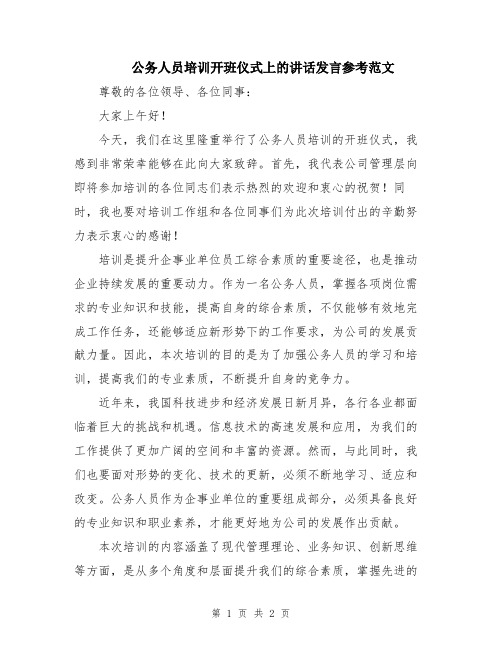 公务人员培训开班仪式上的讲话发言参考范文

尊敬的各位领导、各位同事：

大家上午好！

今天，我们在这里隆重举行了公务人员培训的开班仪式，我感到非常荣幸能够在此向大家致辞。首先，我代表公司管理层向即将参加培训的各位同志们表示热烈的欢迎和衷心的祝贺！同时，我也要对培训工作组和各位同事们为此次培训付出的辛勤努力表示衷心的感谢！

培训是提升企事业单位员工综合素质的重要途径，也是推动企业持续发展的重要动力。作为一名公务人员，掌握各项岗位需求的专业知识和技能，提高自身的综合素质，不仅能够有效地完成工作任务，还能够适应新形势下的工作要求，为公司的发展贡献力量。因此，本次培训的目的是为了加强公务人员的学习和培训，提高我们的专业素质，不断提升自身的竞争力。

近年来，我国科技进步和经济发展日新月异，各行各业都面临着巨大的挑战和机遇。信息技术的高速发展和应用，为我们的工作提供了更加广阔的空间和丰富的资源。然而，与此同时，我们也要面对形势的变化、技术的更新，必须不断地学习、适应和改变。公务人员作为企事业单位的重要组成部分，必须具备良好的专业知识和职业素养，才能更好地为公司的发展作出贡献。

本次培训的内容涵盖了现代管理理论、业务知识、创新思维等方面，是从多个角度和层面提升我们的综合素质，掌握先进的

第 1 页 共 2 页